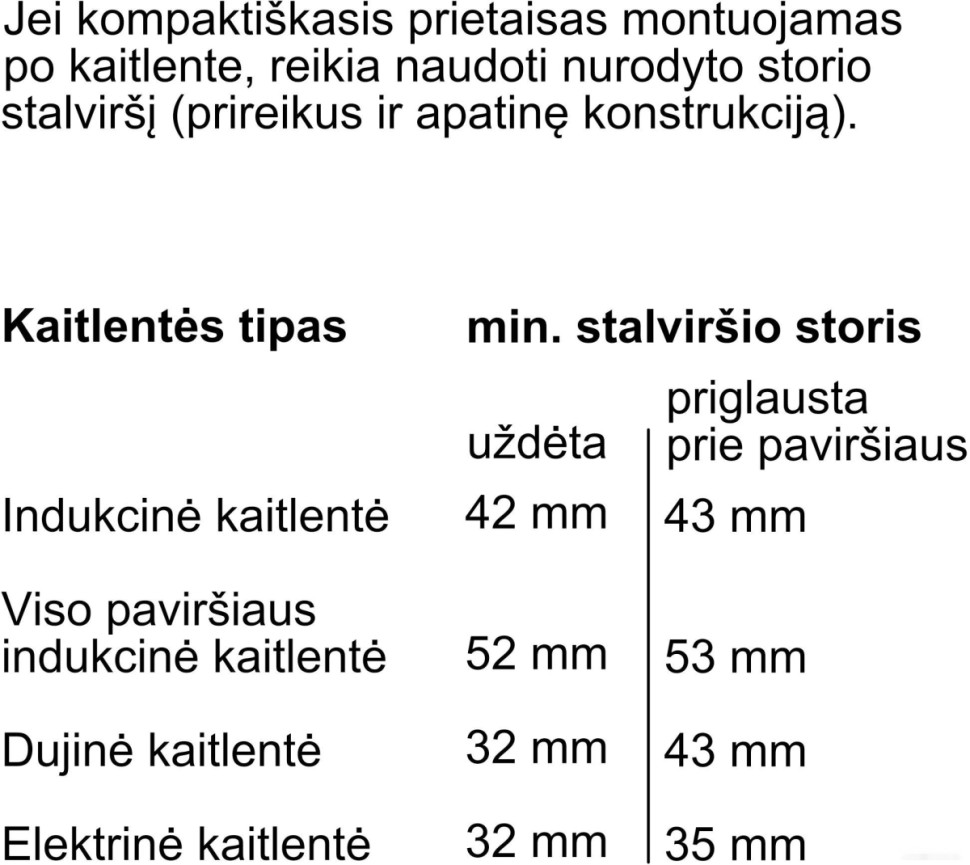 Jei kompaktiškasis prietaisas montuojamas po kaitlente, reikia naudoti nurodyto storio stalviršį (prireikus ir apatinę konstrukciją).

| Kaitlentės tipas | min. stalviršio storis | |
|---|---|---|
| | uždėta | priglausta prie paviršiaus |
| Indukcinė kaitlentė | 42 mm | 43 mm |
| Viso paviršiaus indukcinė kaitlentė | 52 mm | 53 mm |
| Dujinė kaitlentė | 32 mm | 43 mm |
| Elektrinė kaitlentė | 32 mm | 35 mm |